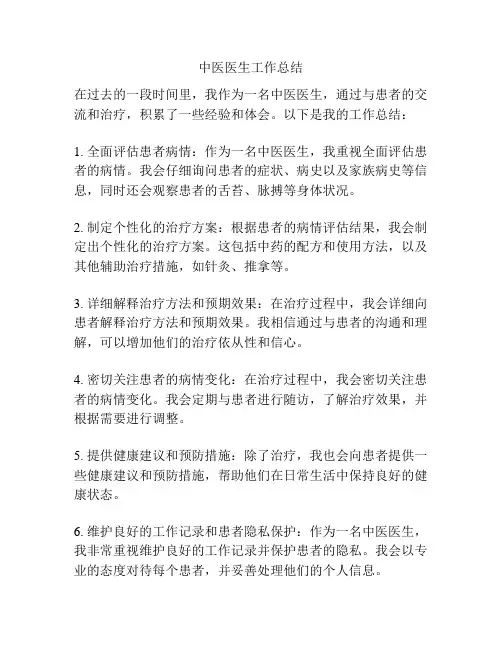 中医医生工作总结

在过去的一段时间里，我作为一名中医医生，通过与患者的交流和治疗，积累了一些经验和体会。以下是我的工作总结：

1. 全面评估患者病情：作为一名中医医生，我重视全面评估患者的病情。我会仔细询问患者的症状、病史以及家族病史等信息，同时还会观察患者的舌苔、脉搏等身体状况。

2. 制定个性化的治疗方案：根据患者的病情评估结果，我会制定出个性化的治疗方案。这包括中药的配方和使用方法，以及其他辅助治疗措施，如针灸、推拿等。

3. 详细解释治疗方法和预期效果：在治疗过程中，我会详细向患者解释治疗方法和预期效果。我相信通过与患者的沟通和理解，可以增加他们的治疗依从性和信心。

4. 密切关注患者的病情变化：在治疗过程中，我会密切关注患者的病情变化。我会定期与患者进行随访，了解治疗效果，并根据需要进行调整。

5. 提供健康建议和预防措施：除了治疗，我也会向患者提供一些健康建议和预防措施，帮助他们在日常生活中保持良好的健康状态。

6. 维护良好的工作记录和患者隐私保护：作为一名中医医生，我非常重视维护良好的工作记录并保护患者的隐私。我会以专业的态度对待每个患者，并妥善处理他们的个人信息。